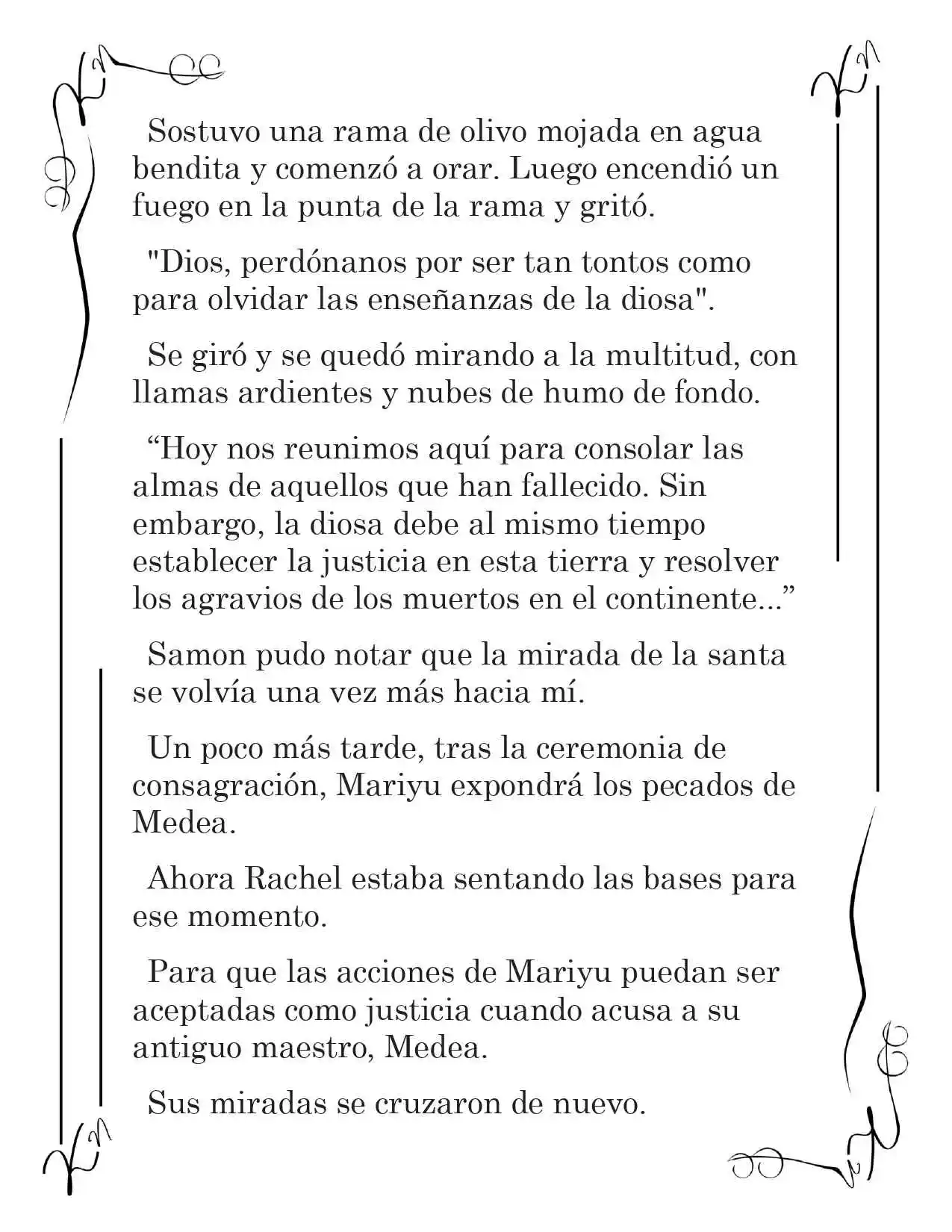 Sostuvo una rama de olivo mojada en agua bendita y comenzó a orar. Luego encendió un fuego en la punta de la rama y gritó.

"Dios, perdónanos por ser tan tontos como para olvidar las enseñanzas de la diosa".

Se giró y se quedó mirando a la multitud, con llamas ardientes y nubes de humo de fondo.

"Hoy nos reunimos aquí para consolar las almas de aquellos que han fallecido. Sin embargo, la diosa debe al mismo tiempo establecer la justicia en esta tierra y resolver los agravios de los muertos en el continente..."

Samon pudo notar que la mirada de la santa se volvía una vez más hacia mí.

Un poco más tarde, tras la ceremonia de consagración, Mariyu expondrá los pecados de Medea.

Ahora Rachel estaba sentando las bases para ese momento.

Para que las acciones de Mariyu puedan ser aceptadas como justicia cuando acusa a su antiguo maestro, Medea.

Sus miradas se cruzaron de nuevo.